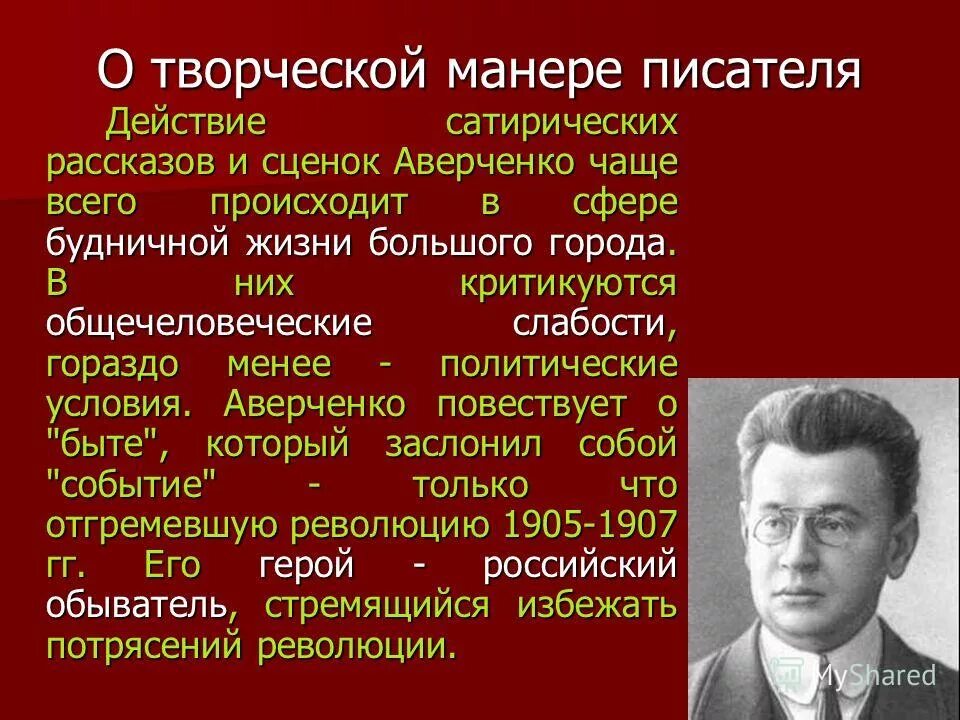 О творческой манере писателя

Действие сатирических рассказов и сценок Аверченко чаще всего происходит в сфере будничной жизни большого города. В них критикуются общечеловеческие слабости, гораздо менее - политические условия. Аверченко повествует о "быте", который заслонил собой "событие" - только что отгремевшую революцию 1905-1907 гг. Его герой - российский обыватель, стремящийся избежать потрясений революции.

MyShared